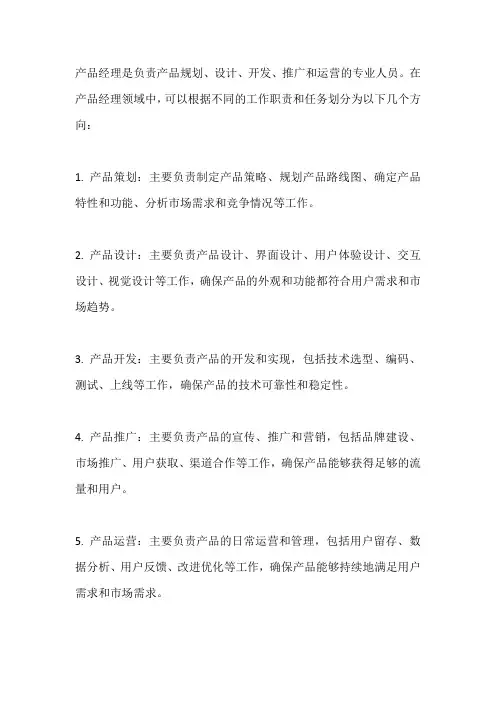 产品经理是负责产品规划、设计、开发、推广和运营的专业人员。在产品经理领域中，可以根据不同的工作职责和任务划分为以下几个方向：

1. 产品策划：主要负责制定产品策略、规划产品路线图、确定产品特性和功能、分析市场需求和竞争情况等工作。

2. 产品设计：主要负责产品设计、界面设计、用户体验设计、交互设计、视觉设计等工作，确保产品的外观和功能都符合用户需求和市场趋势。

3. 产品开发：主要负责产品的开发和实现，包括技术选型、编码、测试、上线等工作，确保产品的技术可靠性和稳定性。

4. 产品推广：主要负责产品的宣传、推广和营销，包括品牌建设、市场推广、用户获取、渠道合作等工作，确保产品能够获得足够的流量和用户。

5. 产品运营：主要负责产品的日常运营和管理，包括用户留存、数据分析、用户反馈、改进优化等工作，确保产品能够持续地满足用户需求和市场需求。